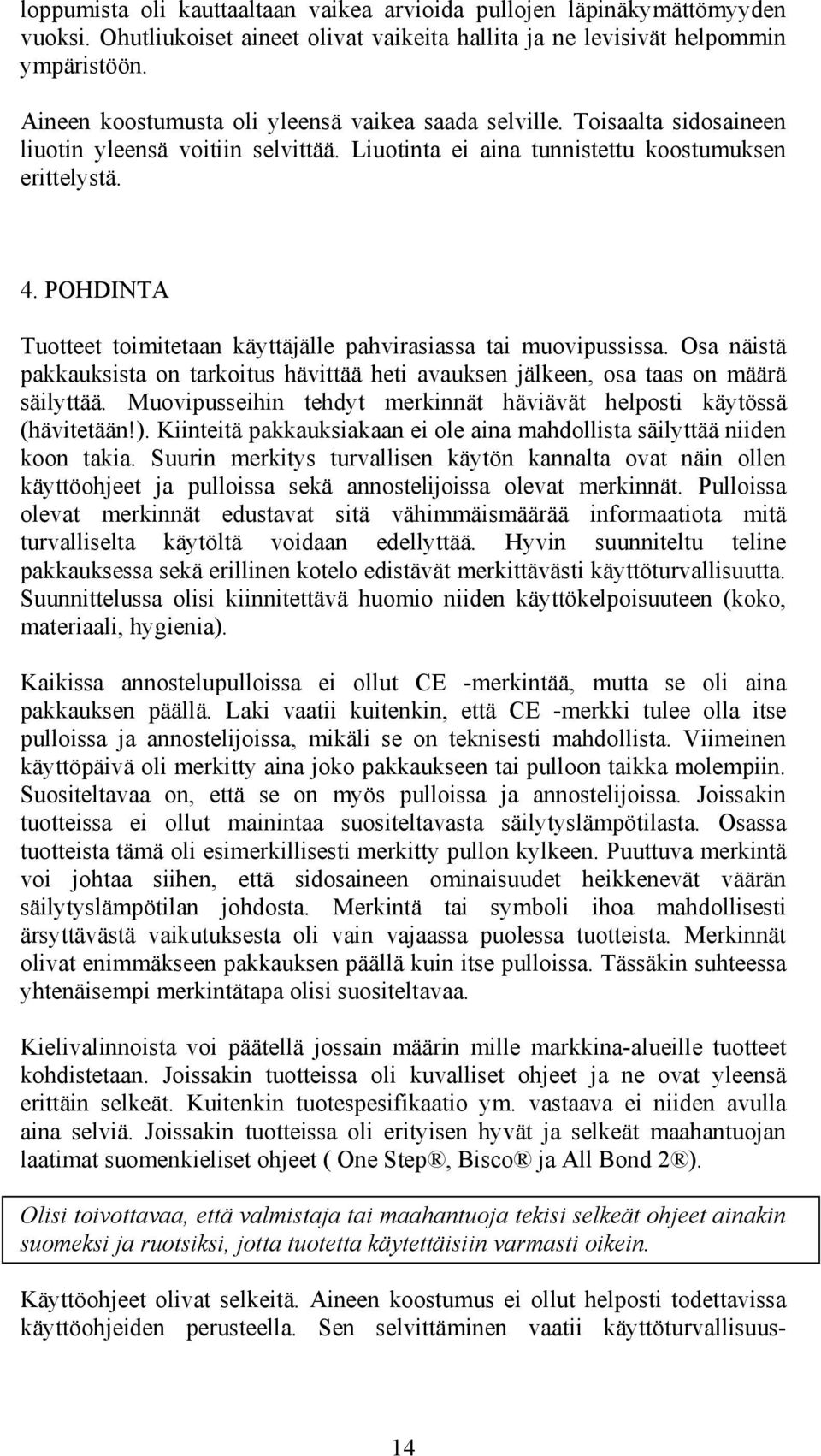 loppumista oli kauttaaltaan vaikea arvioida pullojen läpinäkymättömyyden vuoksi. Ohutliukoiset aineet olivat vaikeita hallita ja ne levisivät helpommin ympäristöön.

Aineen koostumusta oli yleensä vaikea saada selville. Toisaalta sidosaineen liuotin yleensä voitiin selvittää. Liuotinta ei aina tunnistettu koostumuksen erittelystä.

4. POHDINTA

Tuotteet toimitetaan käyttäjälle pahvirasiassa tai muovipussissa. Osa näistä pakkauksista on tarkoitus hävittää heti avauksen jälkeen, osa taas on määrä säilyttää. Muovipusseihin tehdyt merkinnät häviävät helposti käytössä (hävitetään!). Kiinteitä pakkauksiakaan ei ole aina mahdollista säilyttää niiden koon takia. Suurin merkitys turvallisen käytön kannalta ovat näin ollen käyttöohjeet ja pulloissa sekä annostelijoissa olevat merkinnät. Pulloissa olevat merkinnät edustavat sitä vähimmäismäärää informaatiota mitä turvalliselta käytöltä voidaan edellyttää. Hyvin suunniteltu teline pakkauksessa sekä erillinen kotelo edistävät merkittävästi käyttöturvallisuutta. Suunnittelussa olisi kiinnitettävä huomio niiden käyttökelpoisuuteen (koko, materiaali, hygienia).

Kaikissa annostelupulloissa ei ollut CE -merkintää, mutta se oli aina pakkauksen päällä. Laki vaatii kuitenkin, että CE -merkki tulee olla itse pulloissa ja annostelijoissa, mikäli se on teknisesti mahdollista. Viimeinen käyttöpäivä oli merkitty aina joko pakkaukseen tai pulloon taikka molempiin. Suositeltavaa on, että se on myös pulloissa ja annostelijoissa. Joissakin tuotteissa ei ollut mainintaa suositeltavasta säilytyslämpötilasta. Osassa tuotteista tämä oli esimerkillisesti merkitty pullon kylkeen. Puuttuva merkintä voi johtaa siihen, että sidosaineen ominaisuudet heikkenevät väärän säilytyslämpötilan johdosta. Merkintä tai symboli ihoa mahdollisesti ärsyttävästä vaikutuksesta oli vain vajaassa puolessa tuotteista. Merkinnät olivat enimmäkseen pakkauksen päällä kuin itse pulloissa. Tässäkin suhteessa yhtenäisempi merkintätapa olisi suositeltavaa.

Kielivalinnoista voi päätellä jossain määrin mille markkina-alueille tuotteet kohdistetaan. Joissakin tuotteissa oli kuvalliset ohjeet ja ne ovat yleensä erittäin selkeät. Kuitenkin tuotespesifikaatio ym. vastaava ei niiden avulla aina selviä. Joissakin tuotteissa oli erityisen hyvät ja selkeät maahantuojan laatimat suomenkieliset ohjeet ( One Step®, Bisco® ja All Bond 2®).

Olisi toivottavaa, että valmistaja tai maahantuoja tekisi selkeät ohjeet ainakin suomeksi ja ruotsiksi, jotta tuotetta käytettäisiin varmasti oikein.

Käyttöohjeet olivat selkeitä. Aineen koostumus ei ollut helposti todettavissa käyttöohjeiden perusteella. Sen selvittäminen vaatii käyttöturvallisuus-

14